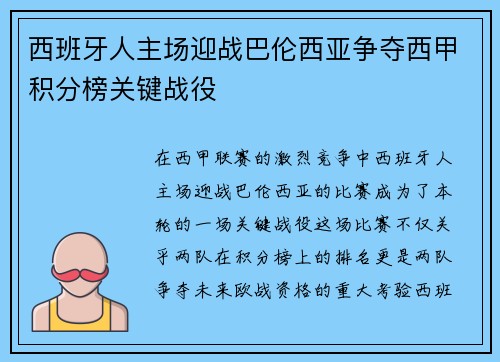 西班牙人主场迎战巴伦西亚争夺西甲积分榜关键战役

在西甲联赛的激烈竞争中西班牙人主场迎战巴伦西亚的比赛成为了本轮的一场关键战役这场比赛不仅关乎两队在积分榜上的排名更是两队争夺未来欧战资格的重大考验西班